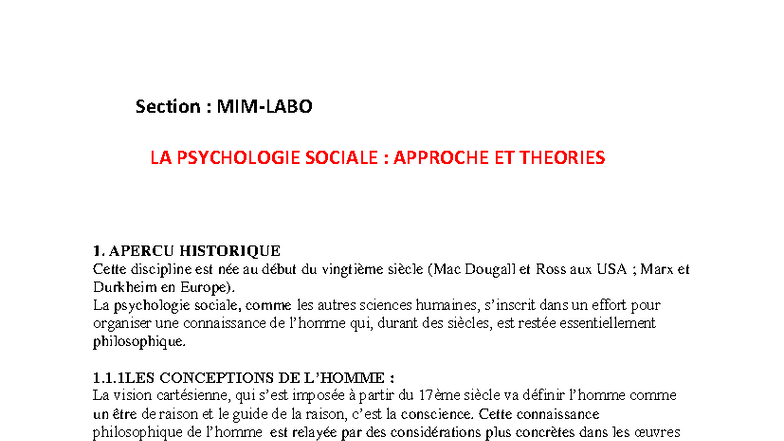 Section : MIM-LABO

LA PSYCHOLOGIE SOCIALE : APPROCHE ET THEORIES

1. APERCU HISTORIQUE
Cette discipline est née au début du vingtième siècle (Mac Dougall et Ross aux USA ; Marx et Durkheim en Europe).
La psychologie sociale, comme les autres sciences humaines, s'inscrit dans un effort pour organiser une connaissance de l'homme qui, durant des siècles, est restée essentiellement philosophique.

1.1.1LES CONCEPTIONS DE L'HOMME :
La vision cartésienne, qui s'est imposée à partir du 17ème siècle va définir l'homme comme un être de raison et le guide de la raison, c'est la conscience. Cette connaissance philosophique de l'homme est relayée par des considérations plus concrètes dans les œuvres